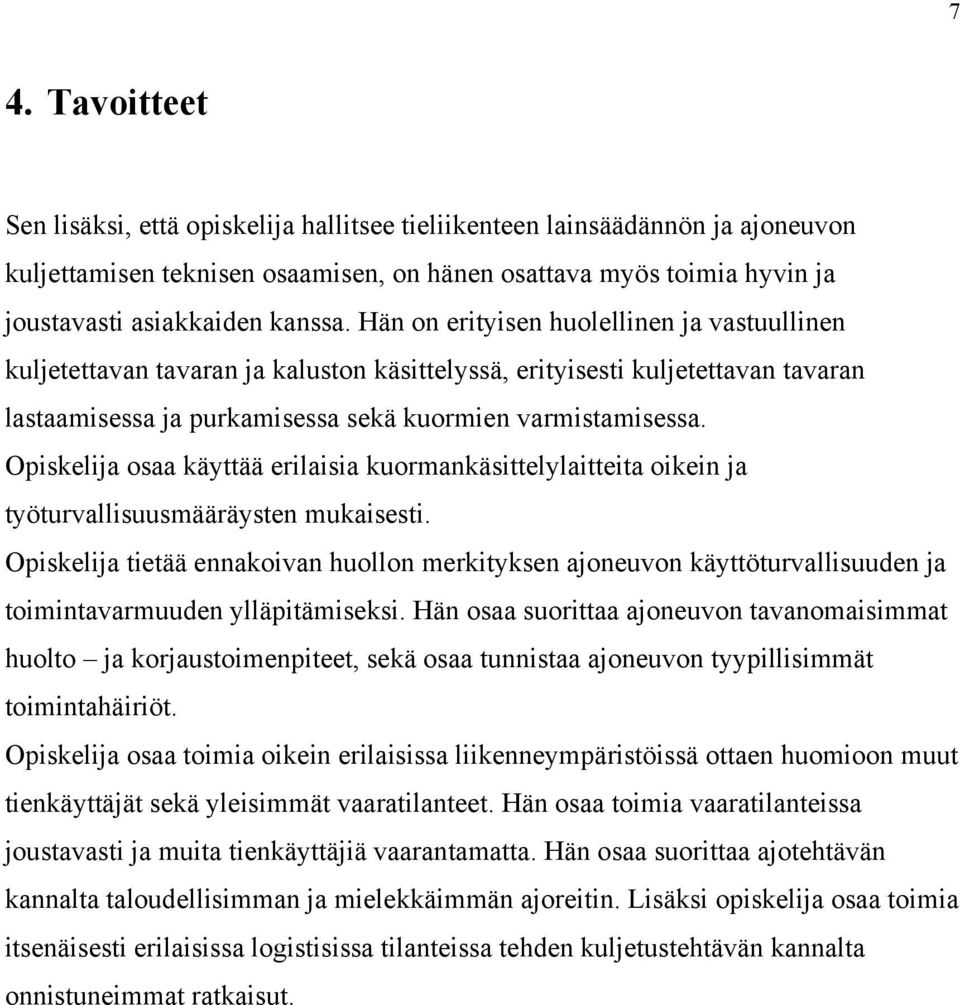 7

4. Tavoitteet

Sen lisäksi, että opiskelija hallitsee tieliikenteen lainsäädännön ja ajoneuvon kuljettamisen teknisen osaamisen, on hänen osattava myös toimia hyvin ja joustavasti asiakkaiden kanssa. Hän on erityisen huolellinen ja vastuullinen kuljetettavan tavaran ja kaluston käsittelyssä, erityisesti kuljetettavan tavaran lastaamisessa ja purkamisessa sekä kuormien varmistamisessa.
Opiskelija osaa käyttää erilaisia kuormankäsittelylaitteita oikein ja työturvallisuusmääräysten mukaisesti.
Opiskelija tietää ennakoivan huollon merkityksen ajoneuvon käyttöturvallisuuden ja toimintavarmuuden ylläpitämiseksi. Hän osaa suorittaa ajoneuvon tavanomaisimmat huolto – ja korjaustoimenpiteet, sekä osaa tunnistaa ajoneuvon tyypillisimmät toimintahäiriöt.
Opiskelija osaa toimia oikein erilaisissa liikenneympäristöissä ottaen huomioon muut tienkäyttäjät sekä yleisimmät vaaratilanteet. Hän osaa toimia vaaratilanteissa joustavasti ja muita tienkäyttäjiä vaarantamatta. Hän osaa suorittaa ajotehtävän kannalta taloudellisimman ja mielekkäimmän ajoreitin. Lisäksi opiskelija osaa toimia itsenäisesti erilaisissa logistisissa tilanteissa tehden kuljetustehtävän kannalta onnistuneimmat ratkaisut.